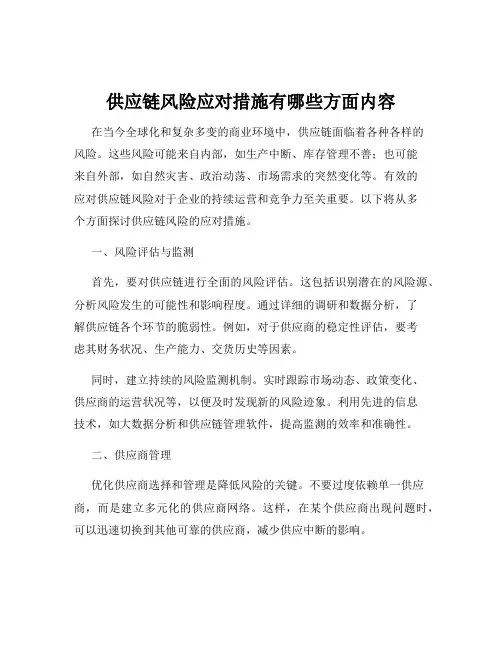 供应链风险应对措施有哪些方面内容

在当今全球化和复杂多变的商业环境中，供应链面临着各种各样的风险。这些风险可能来自内部，如生产中断、库存管理不善；也可能来自外部，如自然灾害、政治动荡、市场需求的突然变化等。有效的应对供应链风险对于企业的持续运营和竞争力至关重要。以下将从多个方面探讨供应链风险的应对措施。

一、风险评估与监测

首先，要对供应链进行全面的风险评估。这包括识别潜在的风险源、分析风险发生的可能性和影响程度。通过详细的调研和数据分析，了解供应链各个环节的脆弱性。例如，对于供应商的稳定性评估，要考虑其财务状况、生产能力、交货历史等因素。

同时，建立持续的风险监测机制。实时跟踪市场动态、政策变化、供应商的运营状况等，以便及时发现新的风险迹象。利用先进的信息技术，如大数据分析和供应链管理软件，提高监测的效率和准确性。

二、供应商管理

优化供应商选择和管理是降低风险的关键。不要过度依赖单一供应商，而是建立多元化的供应商网络。这样，在某个供应商出现问题时，可以迅速切换到其他可靠的供应商，减少供应中断的影响。